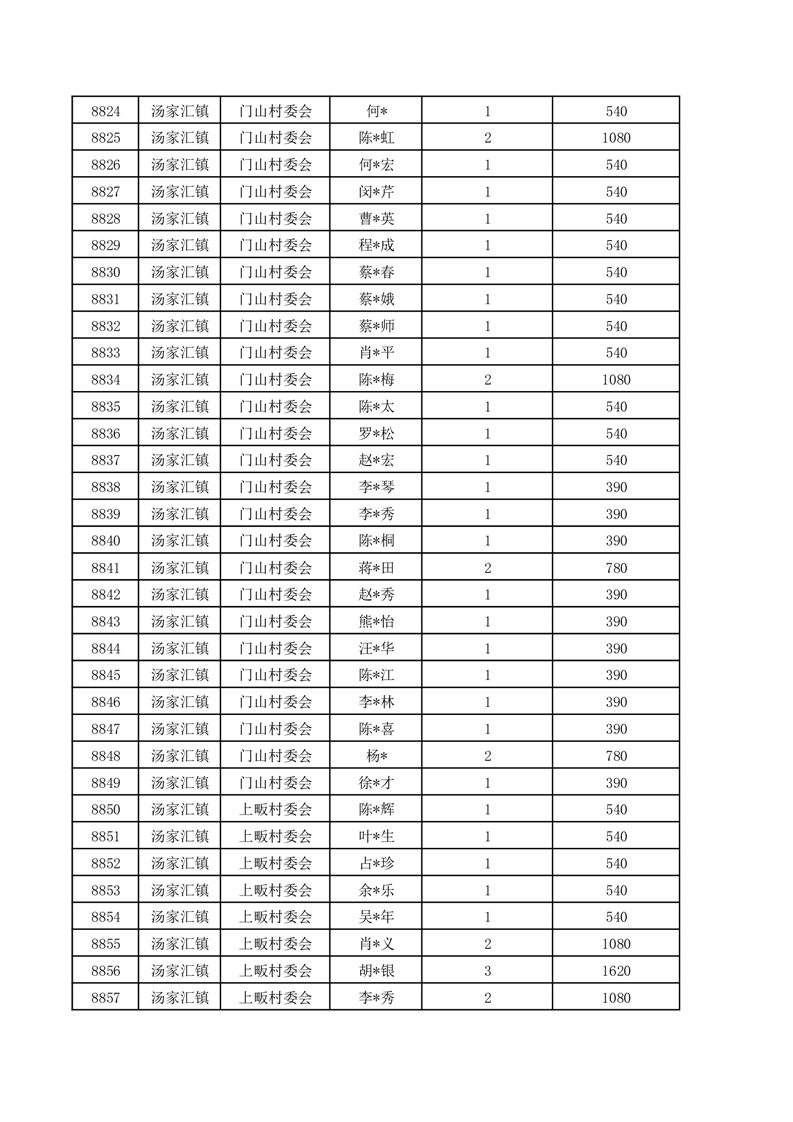 | 8824 | 汤家汇镇 | 门山村委会 | 何* | 1 | 540 |
|---|---|---|---|---|---|
| 8825 | 汤家汇镇 | 门山村委会 | 陈*虹 | 2 | 1080 |
| 8826 | 汤家汇镇 | 门山村委会 | 何*宏 | 1 | 540 |
| 8827 | 汤家汇镇 | 门山村委会 | 闵*芹 | 1 | 540 |
| 8828 | 汤家汇镇 | 门山村委会 | 曹*英 | 1 | 540 |
| 8829 | 汤家汇镇 | 门山村委会 | 程*成 | 1 | 540 |
| 8830 | 汤家汇镇 | 门山村委会 | 蔡*春 | 1 | 540 |
| 8831 | 汤家汇镇 | 门山村委会 | 蔡*娥 | 1 | 540 |
| 8832 | 汤家汇镇 | 门山村委会 | 蔡*师 | 1 | 540 |
| 8833 | 汤家汇镇 | 门山村委会 | 肖*平 | 1 | 540 |
| 8834 | 汤家汇镇 | 门山村委会 | 陈*梅 | 2 | 1080 |
| 8835 | 汤家汇镇 | 门山村委会 | 陈*太 | 1 | 540 |
| 8836 | 汤家汇镇 | 门山村委会 | 罗*松 | 1 | 540 |
| 8837 | 汤家汇镇 | 门山村委会 | 赵*宏 | 1 | 540 |
| 8838 | 汤家汇镇 | 门山村委会 | 李*琴 | 1 | 390 |
| 8839 | 汤家汇镇 | 门山村委会 | 李*秀 | 1 | 390 |
| 8840 | 汤家汇镇 | 门山村委会 | 陈*桐 | 1 | 390 |
| 8841 | 汤家汇镇 | 门山村委会 | 蒋*田 | 2 | 780 |
| 8842 | 汤家汇镇 | 门山村委会 | 赵*秀 | 1 | 390 |
| 8843 | 汤家汇镇 | 门山村委会 | 熊*怡 | 1 | 390 |
| 8844 | 汤家汇镇 | 门山村委会 | 汪*华 | 1 | 390 |
| 8845 | 汤家汇镇 | 门山村委会 | 陈*江 | 1 | 390 |
| 8846 | 汤家汇镇 | 门山村委会 | 李*林 | 1 | 390 |
| 8847 | 汤家汇镇 | 门山村委会 | 陈*喜 | 1 | 390 |
| 8848 | 汤家汇镇 | 门山村委会 | 杨* | 2 | 780 |
| 8849 | 汤家汇镇 | 门山村委会 | 徐*才 | 1 | 390 |
| 8850 | 汤家汇镇 | 上畈村委会 | 陈*辉 | 1 | 540 |
| 8851 | 汤家汇镇 | 上畈村委会 | 叶*生 | 1 | 540 |
| 8852 | 汤家汇镇 | 上畈村委会 | 占*珍 | 1 | 540 |
| 8853 | 汤家汇镇 | 上畈村委会 | 余*乐 | 1 | 540 |
| 8854 | 汤家汇镇 | 上畈村委会 | 吴*年 | 1 | 540 |
| 8855 | 汤家汇镇 | 上畈村委会 | 肖*义 | 2 | 1080 |
| 8856 | 汤家汇镇 | 上畈村委会 | 胡*银 | 3 | 1620 |
| 8857 | 汤家汇镇 | 上畈村委会 | 李*秀 | 2 | 1080 |